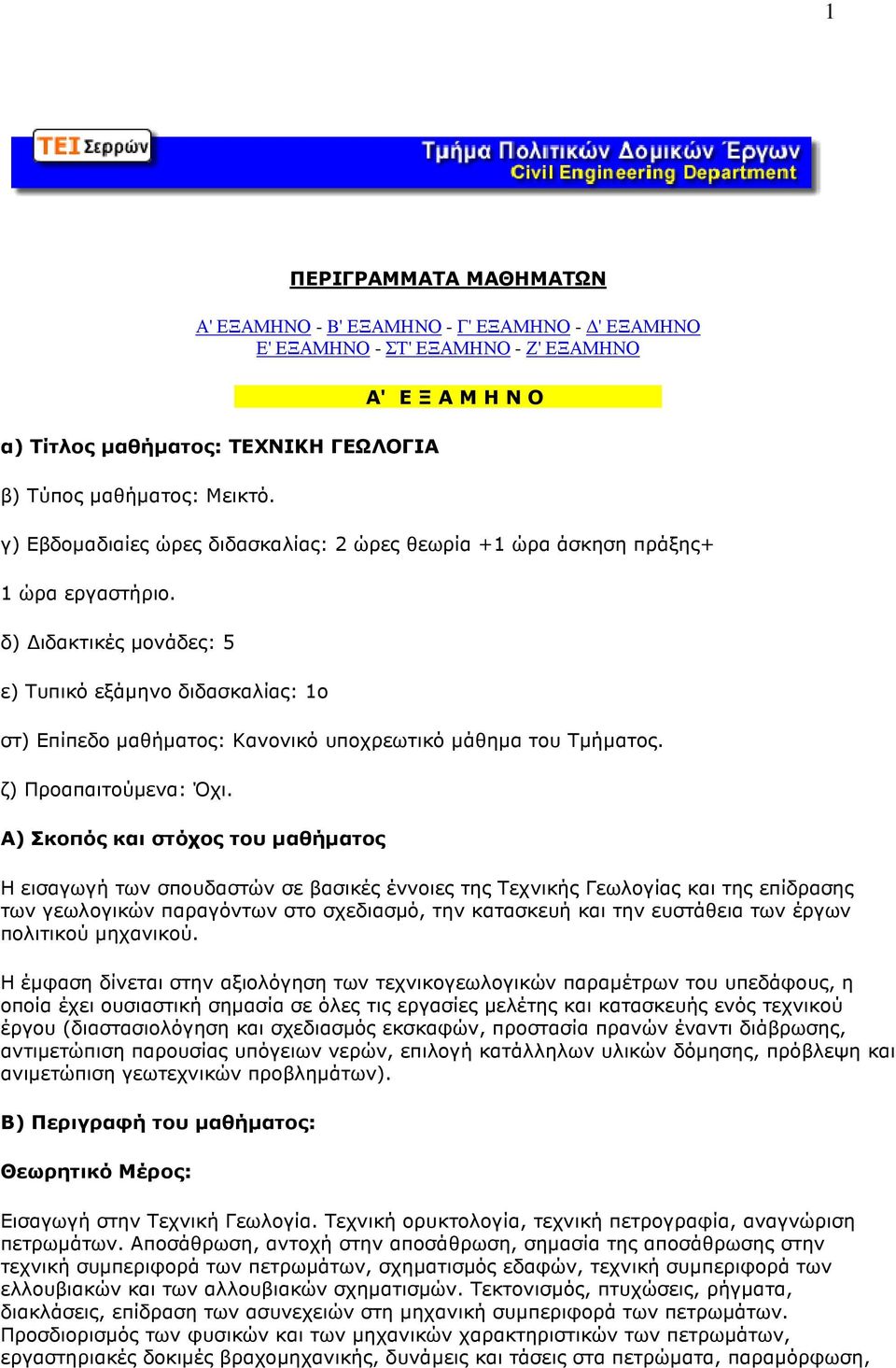 1

ΤΕΙ Σερρών

Τμήμα Πολιτικών Δομικών Έργων
Civil Engineering Department

ΠΕΡΙΓΡΑΜΜΑΤΑ ΜΑΘΗΜΑΤΩΝ

Α' ΕΞΑΜΗΝΟ - Β' ΕΞΑΜΗΝΟ - Γ' ΕΞΑΜΗΝΟ - Δ' ΕΞΑΜΗΝΟ
Ε' ΕΞΑΜΗΝΟ - ΣΤ' ΕΞΑΜΗΝΟ - Ζ' ΕΞΑΜΗΝΟ

Α' Ε Ξ Α Μ Η Ν Ο

α) Τίτλος μαθήματος: ΤΕΧΝΙΚΗ ΓΕΩΛΟΓΙΑ

β) Τύπος μαθήματος: Μεικτό.

γ) Εβδομαδιαίες ώρες διδασκαλίας: 2 ώρες θεωρία +1 ώρα άσκηση πράξης+ 1 ώρα εργαστήριο.

δ) Διδακτικές μονάδες: 5

ε) Τυπικό εξάμηνο διδασκαλίας: 1ο

στ) Επίπεδο μαθήματος: Κανονικό υποχρεωτικό μάθημα του Τμήματος.

ζ) Προαπαιτούμενα: Όχι.

Α) Σκοπός και στόχος του μαθήματος

Η εισαγωγή των σπουδαστών σε βασικές έννοιες της Τεχνικής Γεωλογίας και της επίδρασης των γεωλογικών παραγόντων στο σχεδιασμό, την κατασκευή και την ευστάθεια των έργων πολιτικού μηχανικού.

Η έμφαση δίνεται στην αξιολόγηση των τεχνικογεωλογικών παραμέτρων του υπεδάφους, η οποία έχει ουσιαστική σημασία σε όλες τις εργασίες μελέτης και κατασκευής ενός τεχνικού έργου (διαστασιολόγηση και σχεδιασμός εκσκαφών, προστασία πρανών έναντι διάβρωσης, αντιμετώπιση παρουσίας υπόγειων νερών, επιλογή κατάλληλων υλικών δόμησης, πρόβλεψη και ανιμετώπιση γεωτεχνικών προβλημάτων).

Β) Περιγραφή του μαθήματος:

Θεωρητικό Μέρος:

Εισαγωγή στην Τεχνική Γεωλογία. Τεχνική ορυκτολογία, τεχνική πετρογραφία, αναγνώριση πετρωμάτων. Αποσάθρωση, αντοχή στην αποσάθρωση, σημασία της αποσάθρωσης στην τεχνική συμπεριφορά των πετρωμάτων, σχηματισμός εδαφών, τεχνική συμπεριφορά των ελλουβιακών και των αλλουβιακών σχηματισμών. Τεκτονισμός, πτυχώσεις, ρήγματα, διακλάσεις, επίδραση των ασυνεχειών στη μηχανική συμπεριφορά των πετρωμάτων. Προσδιορισμός των φυσικών και των μηχανικών χαρακτηριστικών των πετρωμάτων, εργαστηριακές δοκιμές βραχομηχανικής, δυνάμεις και τάσεις στα πετρώματα, παραμόρφωση,